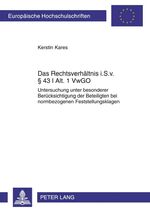 Europäische Hochschulschriften

Kerstin Kares

Das Rechtsverhältnis i.S.v. § 43 I Alt. 1 VwGO

Untersuchung unter besonderer Berücksichtigung der Beteiligten bei normbezogenen Feststellungsklagen

PETER LANG